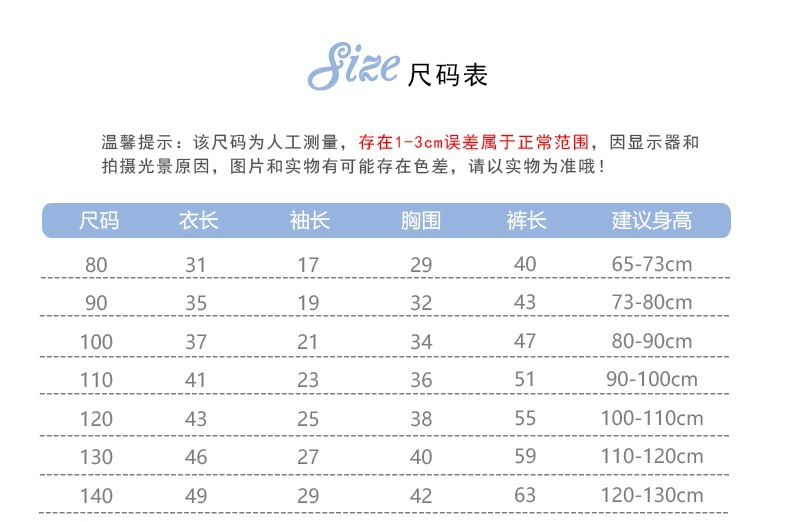 Size 尺码表

温馨提示：该尺码为人工测量，存在1-3cm误差属于正常范围，因显示器和拍摄光景原因，图片和实物有可能存在色差，请以实物为准哦！

| 尺码 | 衣长 | 袖长 | 胸围 | 裤长 | 建议身高 |
|---|---|---|---|---|---|
| 80 | 31 | 17 | 29 | 40 | 65-73cm |
| 90 | 35 | 19 | 32 | 43 | 73-80cm |
| 100 | 37 | 21 | 34 | 47 | 80-90cm |
| 110 | 41 | 23 | 36 | 51 | 90-100cm |
| 120 | 43 | 25 | 38 | 55 | 100-110cm |
| 130 | 46 | 27 | 40 | 59 | 110-120cm |
| 140 | 49 | 29 | 42 | 63 | 120-130cm |